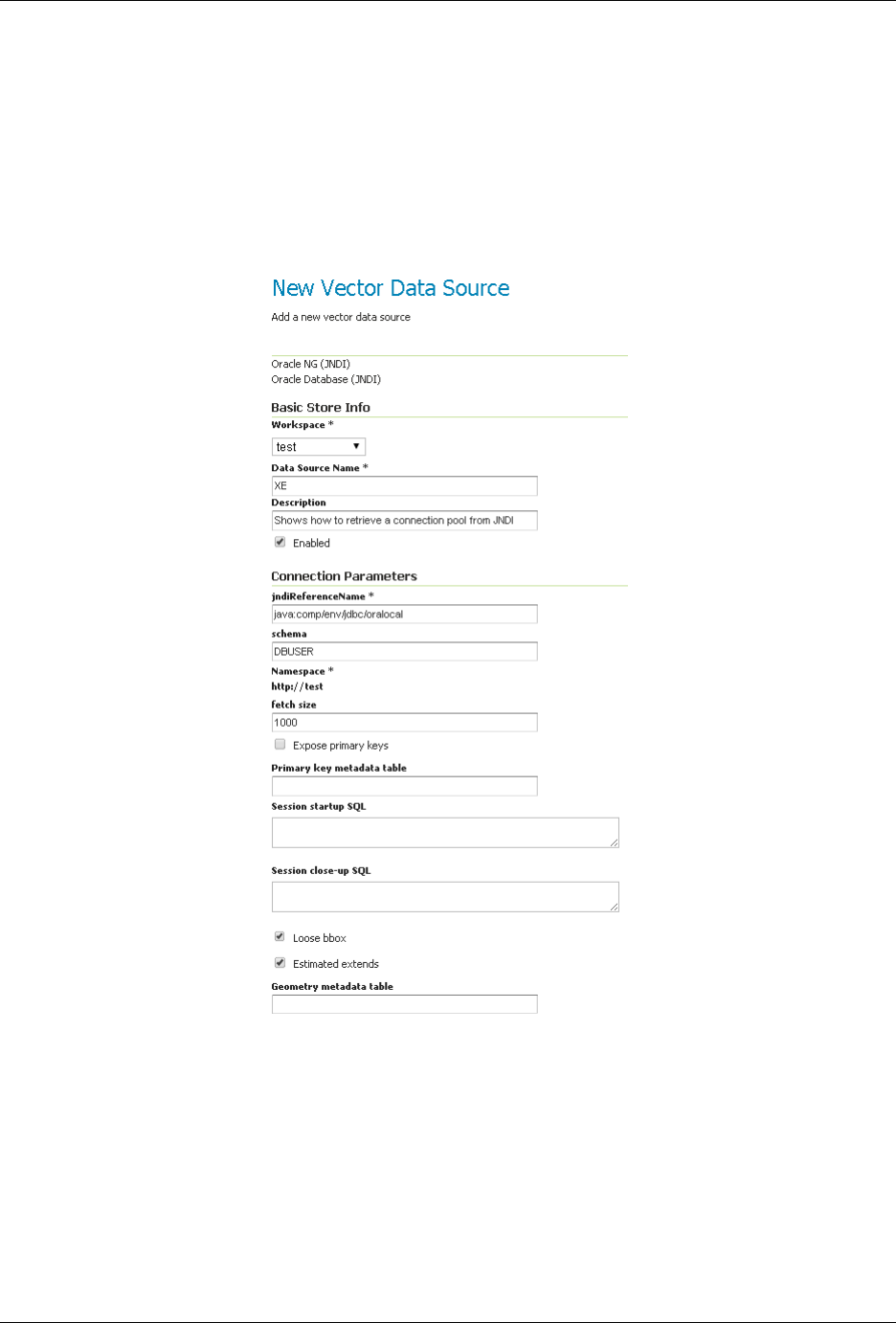 New Vector Data Source

Add a new vector data source

Oracle NG (JNDI)
Oracle Database (JNDI)

Basic Store Info

Workspace *

test

Data Source Name *

XE

Description

Shows how to retrieve a connection pool from JNDI

Enabled

Connection Parameters

jndiReferenceName *

java:comp/env/jdbc/oralocal

schema

DBUSER

Namespace *

http://test

fetch size

1000

Expose primary keys

Primary key metadata table

Session startup SQL

Session close-up SQL

Loose bbox

Estimated extends

Geometry metadata table